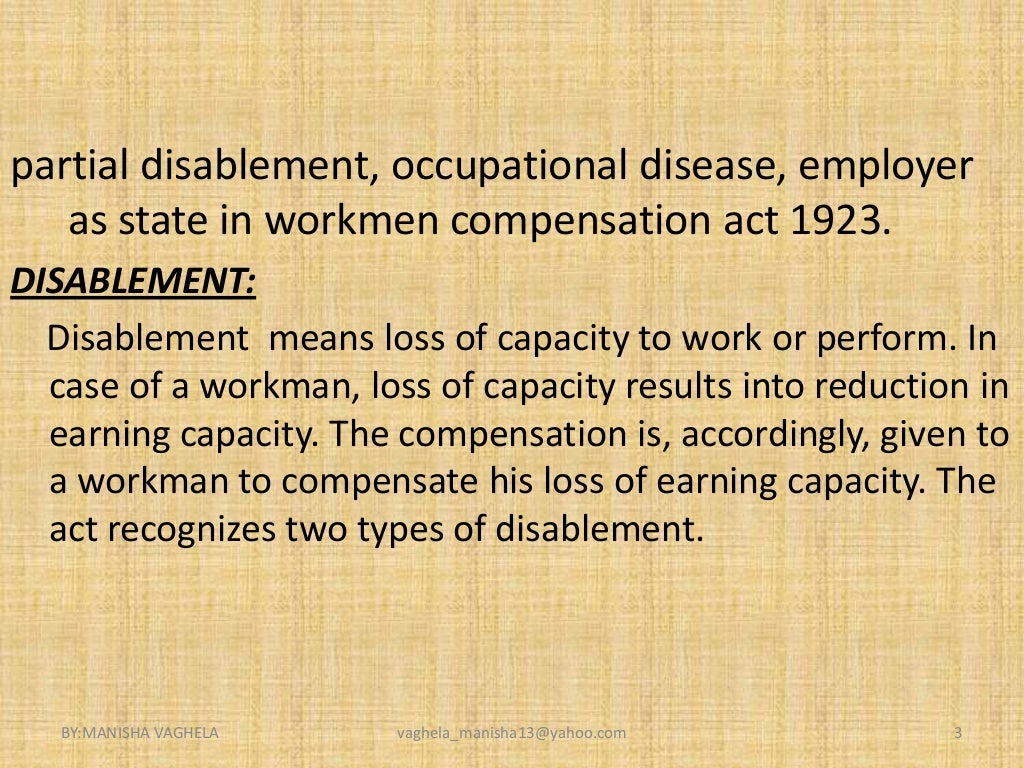 partial disablement, occupational disease, employer as state in workmen compensation act 1923.

DISABLEMENT:

Disablement means loss of capacity to work or perform. In case of a workman, loss of capacity results into reduction in earning capacity. The compensation is, accordingly, given to a workman to compensate his loss of earning capacity. The act recognizes two types of disablement.

BY:MANISHA VAGHELA vaghela_manisha13@yahoo.com 3